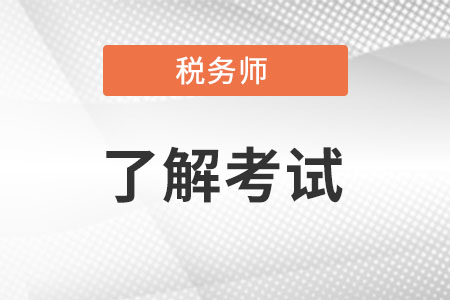 税务师

了解考试